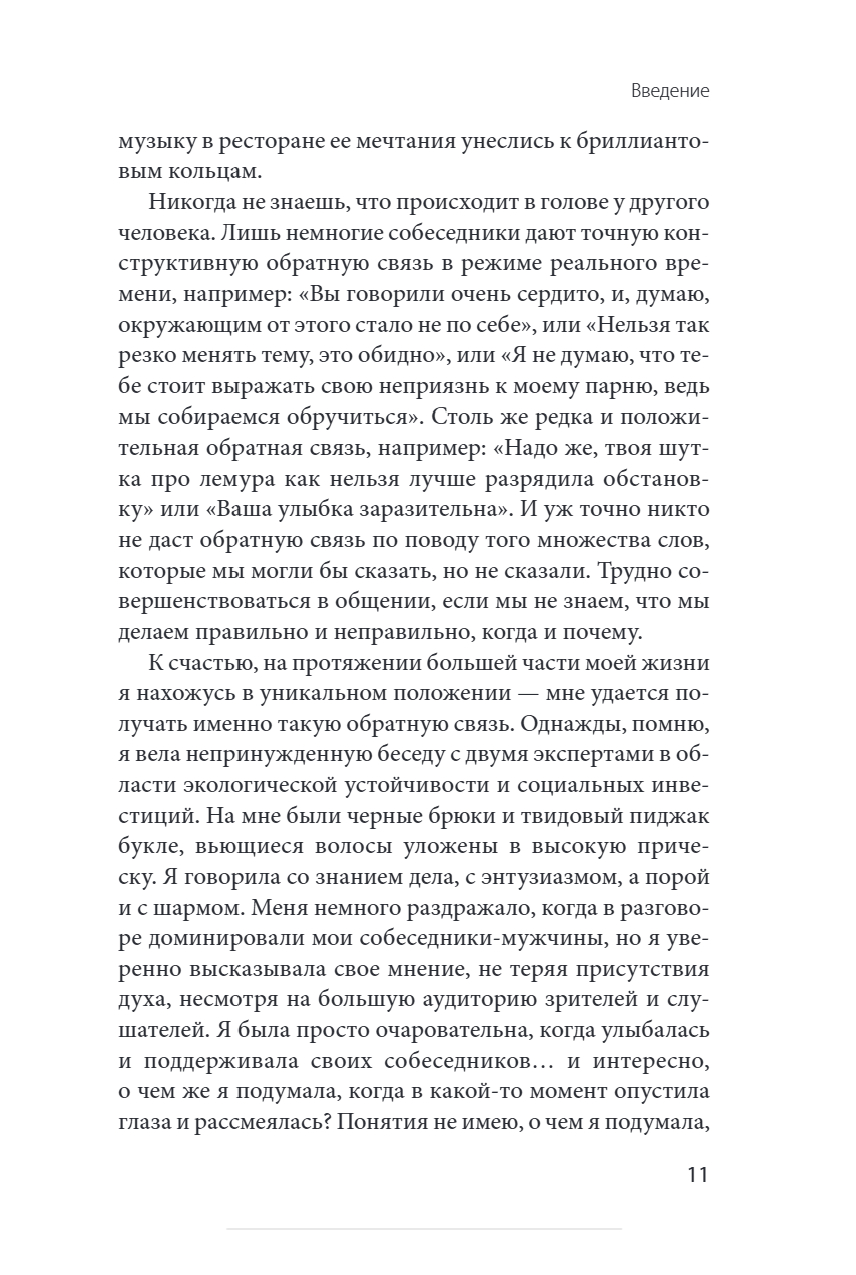 Введение

музыку в ресторане ее мечтания унеслись к бриллиантовым кольцам.

Никогда не знаешь, что происходит в голове у другого человека. Лишь немногие собеседники дают точную конструктивную обратную связь в режиме реального времени, например: «Вы говорили очень сердито, и, думаю, окружающим от этого стало не по себе», или «Нельзя так резко менять тему, это обидно», или «Я не думаю, что тебе стоит выражать свою неприязнь к моему парню, ведь мы собираемся обручиться». Столь же редка и положительная обратная связь, например: «Надо же, твоя шутка про лемура как нельзя лучше разрядила обстановку» или «Ваша улыбка заразительна». И уж точно никто не даст обратную связь по поводу того множества слов, которые мы могли бы сказать, но не сказали. Трудно совершенствоваться в общении, если мы не знаем, что мы делаем правильно и неправильно, когда и почему.

К счастью, на протяжении большей части моей жизни я нахожусь в уникальном положении — мне удается получать именно такую обратную связь. Однажды, помню, я вела непринужденную беседу с двумя экспертами в области экологической устойчивости и социальных инвестиций. На мне были черные брюки и твидовый пиджак букле, вьющиеся волосы уложены в высокую прическу. Я говорила со знанием дела, с энтузиазмом, а порой и с шармом. Меня немного раздражало, когда в разговоре доминировали мои собеседники-мужчины, но я уверенно высказывала свое мнение, не теряя присутствия духа, несмотря на большую аудиторию зрителей и слушателей. Я была просто очаровательна, когда улыбалась и поддерживала своих собеседников… и интересно, о чем же я подумала, когда в какой-то момент опустила глаза и рассмеялась? Понятия не имею, о чем я подумала,

11